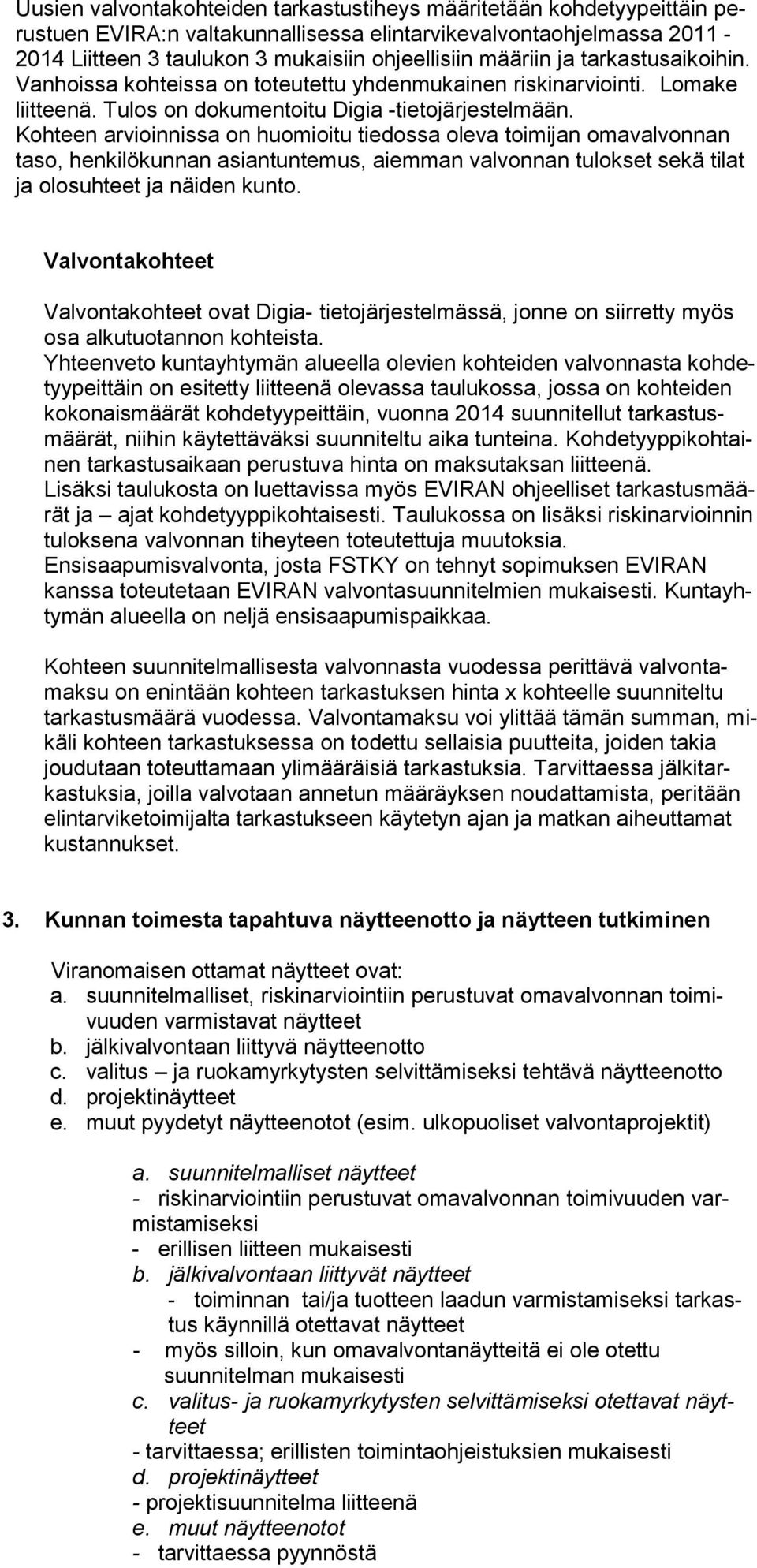 Uusien valvontakohteiden tarkastustiheys määritetään kohdetyypeittäin perustuen EVIRA:n valtakunnallisessa elintarvikevalvontaohjelmassa 2011 - 2014 Liitteen 3 taulukon 3 mukaisiin ohjeellisiin määriin ja tarkastusaikoihin. Vanhoissa kohteissa on toteutettu yhdenmukainen riskinarviointi. Lomake liitteenä. Tulos on dokumentoitu Digia -tietojärjestelmään. Kohteen arvioinnissa on huomioitu tiedossa oleva toimijan omavalvonnan taso, henkilökunnan asiantuntemus, aiemman valvonnan tulokset sekä tilat ja olosuhteet ja näiden kunto.

Valvontakohteet

Valvontakohteet ovat Digia- tietojärjestelmässä, jonne on siirretty myös osa alkutuotannon kohteista.
Yhteenveto kuntayhtymän alueella olevien kohteiden valvonnasta kohdetyypeittäin on esitetty liitteenä olevassa taulukossa, jossa on kohteiden kokonaismäärät kohdetyypeittäin, vuonna 2014 suunnitellut tarkastusmäärät, niihin käytettäväksi suunniteltu aika tunteina. Kohdetyyppikohtainen tarkastusaikaan perustuva hinta on maksutaksan liitteenä.
Lisäksi taulukosta on luettavissa myös EVIRAN ohjeelliset tarkastusmäärät ja – ajat kohdetyyppikohtaisesti. Taulukossa on lisäksi riskinarvioinnin tuloksena valvonnan tiheyteen toteutettuja muutoksia.
Ensisaapumisvalvonta, josta FSTKY on tehnyt sopimuksen EVIRAN kanssa toteutetaan EVIRAN valvontasuunnitelmien mukaisesti. Kuntayhtymän alueella on neljä ensisaapumispaikkaa.

Kohteen suunnitelmallisesta valvonnasta vuodessa perittävä valvontamaksu on enintään kohteen tarkastuksen hinta x kohteelle suunniteltu tarkastusmäärä vuodessa. Valvontamaksu voi ylittää tämän summan, mikäli kohteen tarkastuksessa on todettu sellaisia puutteita, joiden takia joudutaan toteuttamaan ylimääräisiä tarkastuksia. Tarvittaessa jälkitarkastuksia, joilla valvotaan annetun määräyksen noudattamista, peritään elintarviketoimijalta tarkastukseen käytetyn ajan ja matkan aiheuttamat kustannukset.

3. Kunnan toimesta tapahtuva näytteenotto ja näytteen tutkiminen

Viranomaisen ottamat näytteet ovat:
a. suunnitelmalliset, riskinarviointiin perustuvat omavalvonnan toimivuuden varmistavat näytteet
b. jälkivalvontaan liittyvä näytteenotto
c. valitus – ja ruokamyrkytysten selvittämiseksi tehtävä näytteenotto
d. projektinäytteet
e. muut pyydetyt näytteenotot (esim. ulkopuoliset valvontaprojektit)

a. suunnitelmalliset näytteet
- riskinarviointiin perustuvat omavalvonnan toimivuuden varmistamiseksi
- erillisen liitteen mukaisesti
b. jälkivalvontaan liittyvät näytteet
- toiminnan tai/ja tuotteen laadun varmistamiseksi tarkastus käynnillä otettavat näytteet
- myös silloin, kun omavalvontanäytteitä ei ole otettu suunnitelman mukaisesti
c. valitus- ja ruokamyrkytysten selvittämiseksi otettavat näytteet
- tarvittaessa; erillisten toimintaohjeistuksien mukaisesti
d. projektinäytteet
- projektisuunnitelma liitteenä
e. muut näytteenotot
- tarvittaessa pyynnöstä